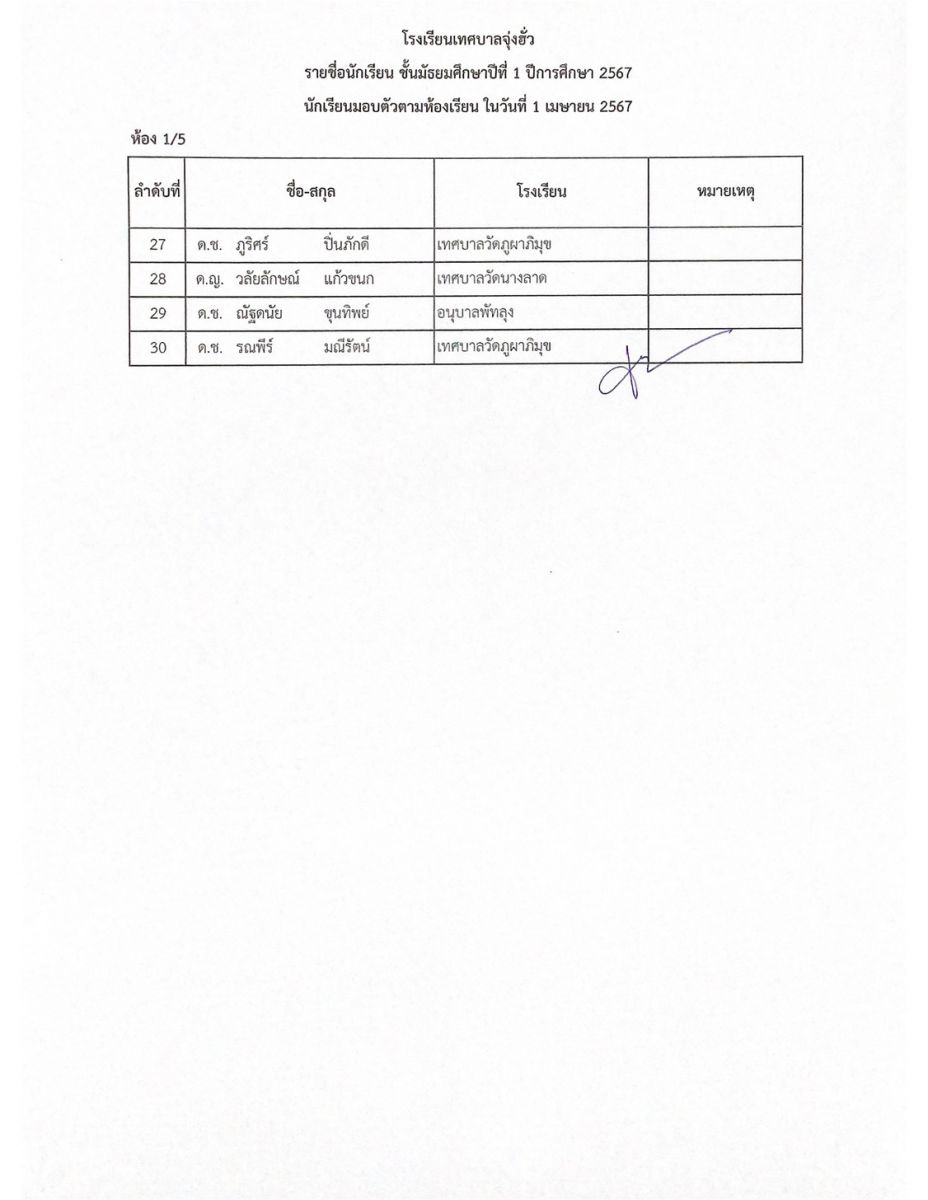 โรงเรียนเทศบาลจุ่งฮั่ว
รายชื่อนักเรียน ชั้นมัธยมศึกษาปีที่ 1 ปีการศึกษา 2567
นักเรียนมอบตัวตามห้องเรียน ในวันที่ 1 เมษายน 2567

ห้อง 1/5

| ลำดับที่ | ชื่อ-สกุล | โรงเรียน | หมายเหตุ |
|---|---|---|---|
| 27 | ด.ช. ภูริศร์ ปิ่นภักดี | เทศบาลวัดภูผาภิมุข | |
| 28 | ด.ญ. วลัยลักษณ์ แก้วขนก | เทศบาลวัดนางลาด | |
| 29 | ด.ช. ณัฐดนัย ขุนทิพย์ | อนุบาลพัทลุง | |
| 30 | ด.ช. รณพีร์ มณีรัตน์ | เทศบาลวัดภูผาภิมุข | |